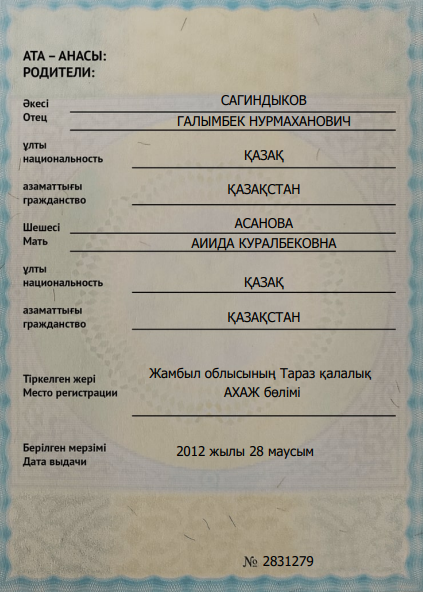 АТА – АНАСЫ:
РОДИТЕЛИ:

Әкесі
Отец
САГИНДЫКОВ
ГАЛЫМБЕК НУРМАХАНОВИЧ

ұлты
национальность
ҚАЗАҚ

азаматтығы
гражданство
ҚАЗАҚСТАН

Шешесі
Мать
АСАНОВА
АИИДА КУРАЛБЕКОВНА

ұлты
национальность
ҚАЗАҚ

азаматтығы
гражданство
ҚАЗАҚСТАН

Тіркелген жері
Место регистрации
Жамбыл облысының Тараз қалалық АХАЖ бөлімі

Берілген мерзімі
Дата выдачи
2012 жылы 28 маусым

№ 2831279